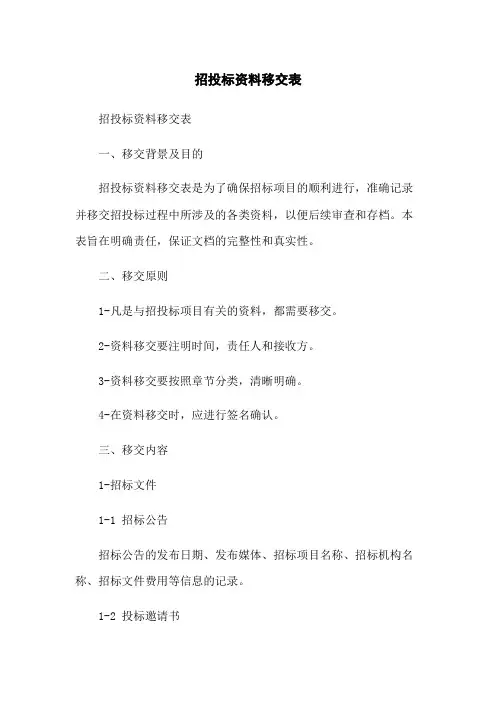 招投标资料移交表

招投标资料移交表

一、移交背景及目的

招投标资料移交表是为了确保招标项目的顺利进行，准确记录并移交招投标过程中所涉及的各类资料，以便后续审查和存档。本表旨在明确责任，保证文档的完整性和真实性。

二、移交原则

1-凡是与招投标项目有关的资料，都需要移交。

2-资料移交要注明时间，责任人和接收方。

3-资料移交要按照章节分类，清晰明确。

4-在资料移交时，应进行签名确认。

三、移交内容

1-招标文件

1-1 招标公告

招标公告的发布日期、发布媒体、招标项目名称、招标机构名称、招标文件费用等信息的记录。

1-2 投标邀请书